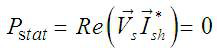 $P_{stat} = Re\left(\vec{V}_s \vec{I}_{sh}^{*}\right) = 0$